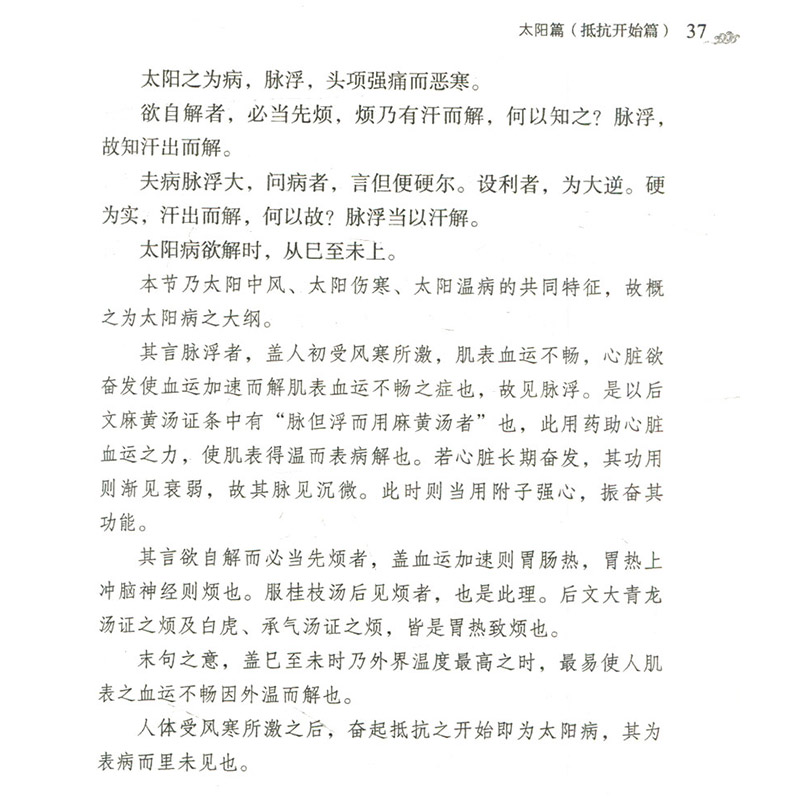 太阳篇（抵抗开始篇） 37

太阳之为病，脉浮，头项强痛而恶寒。

欲自解者，必当先烦，烦乃有汗而解，何以知之？脉浮，故知汗出而解。

夫病脉浮大，问病者，言但便硬尔。设利者，为大逆。硬为实，汗出而解，何以故？脉浮当以汗解。

太阳病欲解时，从巳至未上。

本节乃太阳中风、太阳伤寒、太阳温病的共同特征，故概之为太阳病之大纲。

其言脉浮者，盖人初受风寒所激，肌表血运不畅，心脏欲奋发使血运加速而解肌表血运不畅之症也，故见脉浮。是以后文麻黄汤证条中有“脉但浮而用麻黄汤者”也，此用药助心脏血运之力，使肌表得温而表病解也。若心脏长期奋发，其功用则渐见衰弱，故其脉见沉微。此时则当用附子强心，振奋其功能。

其言欲自解而必当先烦者，盖血运加速则胃肠热，胃热上冲脑神经则烦也。服桂枝汤后见烦者，也是此理。后文大青龙汤证之烦及白虎、承气汤证之烦，皆是胃热致烦也。

末句之意，盖巳至未时乃外界温度最高之时，最易使人肌表之血运不畅因外温而解也。

人体受风寒所激之后，奋起抵抗之开始即为太阳病，其为表病而里未见也。